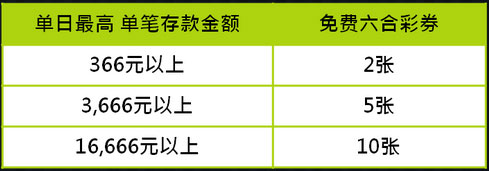 | 单日最高 单笔存款金额 | 免费六合彩券 |
|---|---|
| 366元以上 | 2张 |
| 3,666元以上 | 5张 |
| 16,666元以上 | 10张 |